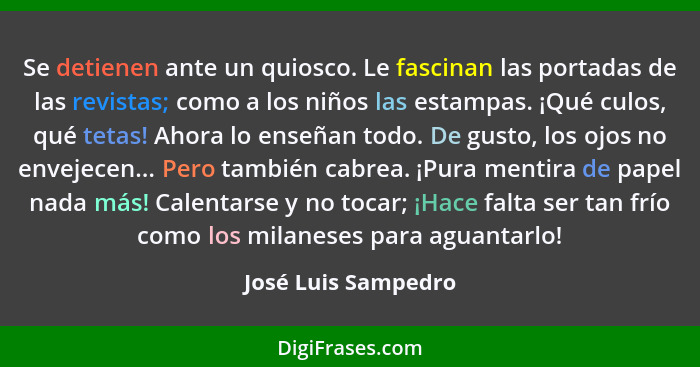 Se detienen ante un quiosco. Le fascinan las portadas de las revistas; como a los niños las estampas. ¡Qué culos, qué tetas! Ahora lo enseñan todo. De gusto, los ojos no envejecen... Pero también cabrea. ¡Pura mentira de papel nada más! Calentarse y no tocar; ¡Hace falta ser tan frío como los milaneses para aguantarlo!

José Luis Sampedro

DigiFrases.com